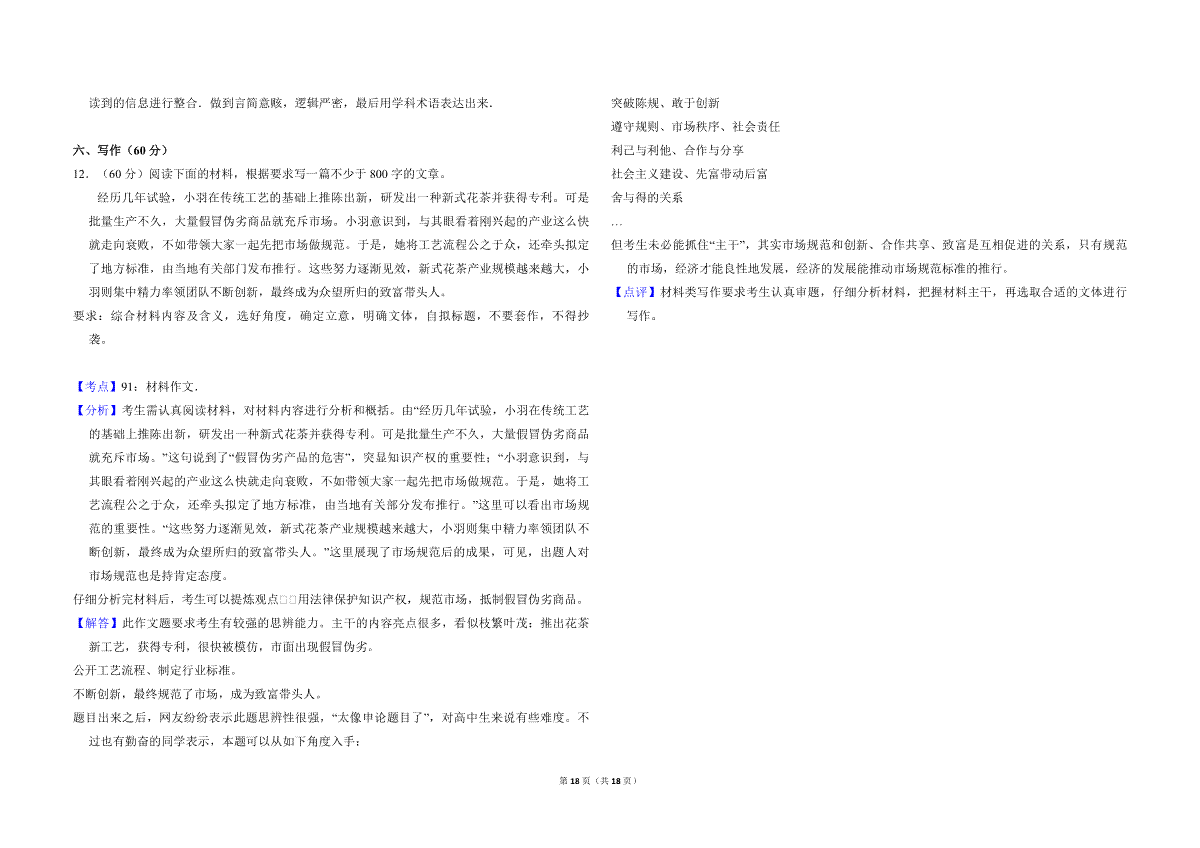 读到的信息进行整合．做到言简意赅，逻辑严密，最后用学科术语表达出来．

六、写作（60 分）

12．（60 分）阅读下面的材料，根据要求写一篇不少于 800 字的文章。

经历几年试验，小羽在传统工艺的基础上推陈出新，研发出一种新式花茶并获得专利。可是批量生产不久，大量假冒伪劣商品就充斥市场。小羽意识到，与其眼看着刚兴起的产业这么快就走向衰败，不如带领大家一起先把市场做规范。于是，她将工艺流程公之于众，还牵头拟定了地方标准，由当地有关部门发布推行。这些努力逐渐见效，新式花茶产业规模越来越大，小羽则集中精力率领团队不断创新，最终成为众望所归的致富带头人。

要求：综合材料内容及含义，选好角度，确定立意，明确文体，自拟标题，不要套作，不得抄袭。

【考点】91：材料作文．

【分析】考生需认真阅读材料，对材料内容进行分析和概括。由“经历几年试验，小羽在传统工艺的基础上推陈出新，研发出一种新式花茶并获得专利。可是批量生产不久，大量假冒伪劣商品就充斥市场。”这句说到了“假冒伪劣产品的危害”，突显知识产权的重要性；“小羽意识到，与其眼看着刚兴起的产业这么快就走向衰败，不如带领大家一起先把市场做规范。于是，她将工艺流程公之于众，还牵头拟定了地方标准，由当地有关部分发布推行。”这里可以看出市场规范的重要性。“这些努力逐渐见效，新式花茶产业规模越来越大，小羽则集中精力率领团队不断创新，最终成为众望所归的致富带头人。”这里展现了市场规范后的成果，可见，出题人对市场规范也是持肯定态度。

仔细分析完材料后，考生可以提炼观点□□用法律保护知识产权，规范市场，抵制假冒伪劣商品。

【解答】此作文题要求考生有较强的思辨能力。主干的内容亮点很多，看似枝繁叶茂：推出花茶新工艺，获得专利，很快被模仿，市面出现假冒伪劣。

公开工艺流程、制定行业标准。

不断创新，最终规范了市场，成为致富带头人。

题目出来之后，网友纷纷表示此题思辨性很强，“太像申论题目了”，对高中生来说有些难度。不过也有勤奋的同学表示，本题可以从如下角度入手：

突破陈规、敢于创新

遵守规则、市场秩序、社会责任

利己与利他、合作与分享

社会主义建设、先富带动后富

舍与得的关系

…

但考生未必能抓住“主干”，其实市场规范和创新、合作共享、致富是互相促进的关系，只有规范的市场，经济才能良性地发展，经济的发展能推动市场规范标准的推行。

【点评】材料类写作要求考生认真审题，仔细分析材料，把握材料主干，再选取合适的文体进行写作。

第 18 页（共 18 页）